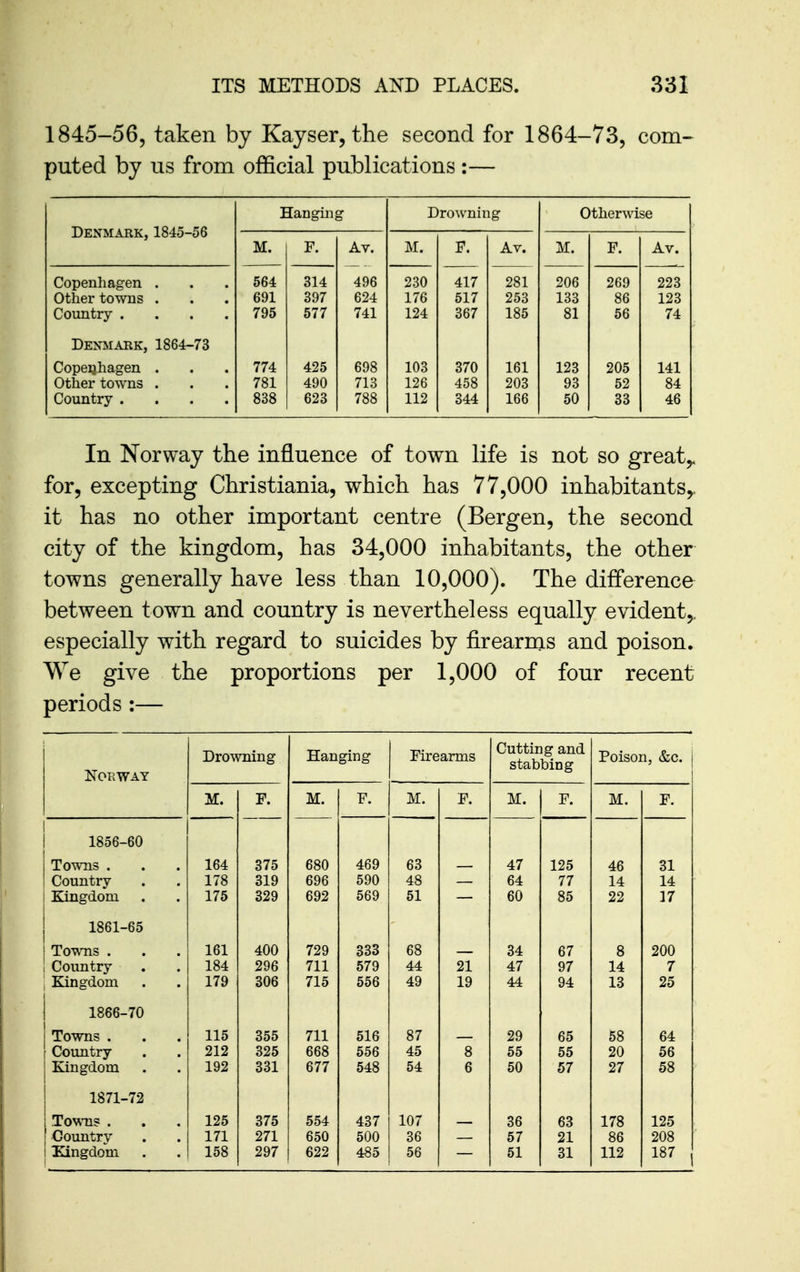 ITS METHODS AND PLACES. 331

1845–56, taken by Kayser, the second for 1864–73, computed by us from official publications:—

| Denmark, 1845–56 | Hanging M. | Hanging F. | Hanging Av. | Drowning M. | Drowning F. | Drowning Av. | Otherwise M. | Otherwise F. | Otherwise Av. |
|---|---|---|---|---|---|---|---|---|---|
| Copenhagen . . . | 564 | 314 | 496 | 230 | 417 | 281 | 206 | 269 | 223 |
| Other towns . . . | 691 | 397 | 624 | 176 | 517 | 253 | 133 | 86 | 123 |
| Country . . . . | 795 | 577 | 741 | 124 | 367 | 185 | 81 | 56 | 74 |
| Denmark, 1864–73 | | | | | | | | | |
| Copenhagen . . . | 774 | 425 | 698 | 103 | 370 | 161 | 123 | 205 | 141 |
| Other towns . . . | 781 | 490 | 713 | 126 | 458 | 203 | 93 | 52 | 84 |
| Country . . . . | 838 | 623 | 788 | 112 | 344 | 166 | 50 | 33 | 46 |

In Norway the influence of town life is not so great, for, excepting Christiania, which has 77,000 inhabitants, it has no other important centre (Bergen, the second city of the kingdom, has 34,000 inhabitants, the other towns generally have less than 10,000). The difference between town and country is nevertheless equally evident, especially with regard to suicides by firearms and poison. We give the proportions per 1,000 of four recent periods:—

| Norway | Drowning M. | Drowning F. | Hanging M. | Hanging F. | Firearms M. | Firearms F. | Cutting and stabbing M. | Cutting and stabbing F. | Poison, &c. M. | Poison, &c. F. |
|---|---|---|---|---|---|---|---|---|---|---|
| 1856–60 | | | | | | | | | | |
| Towns . . . | 164 | 375 | 680 | 469 | 63 | — | 47 | 125 | 46 | 31 |
| Country . . | 178 | 319 | 696 | 590 | 48 | — | 64 | 77 | 14 | 14 |
| Kingdom . . | 175 | 329 | 692 | 569 | 51 | — | 60 | 85 | 22 | 17 |
| 1861–65 | | | | | | | | | | |
| Towns . . . | 161 | 400 | 729 | 333 | 68 | — | 34 | 67 | 8 | 200 |
| Country . . | 184 | 296 | 711 | 579 | 44 | 21 | 47 | 97 | 14 | 7 |
| Kingdom . . | 179 | 306 | 715 | 556 | 49 | 19 | 44 | 94 | 13 | 25 |
| 1866–70 | | | | | | | | | | |
| Towns . . . | 115 | 355 | 711 | 516 | 87 | — | 29 | 65 | 58 | 64 |
| Country . . | 212 | 325 | 668 | 556 | 45 | 8 | 55 | 55 | 20 | 56 |
| Kingdom . . | 192 | 331 | 677 | 548 | 54 | 6 | 50 | 57 | 27 | 58 |
| 1871–72 | | | | | | | | | | |
| Towns . . . | 125 | 375 | 554 | 437 | 107 | — | 36 | 63 | 178 | 125 |
| Country . . | 171 | 271 | 650 | 500 | 36 | — | 57 | 21 | 86 | 208 |
| Kingdom . . | 158 | 297 | 622 | 485 | 56 | — | 51 | 31 | 112 | 187 |